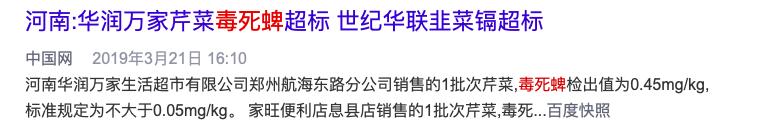 河南:华润万家芹菜毒死蜱超标 世纪华联韭菜镉超标

中国网 2019年3月21日 16:10

河南华润万家生活超市有限公司郑州航海东路分公司销售的1批次芹菜,毒死蜱检出值为0.45mg/kg,标准规定为不大于0.05mg/kg。 家旺便利店息县店销售的1批次芹菜,毒死...百度快照